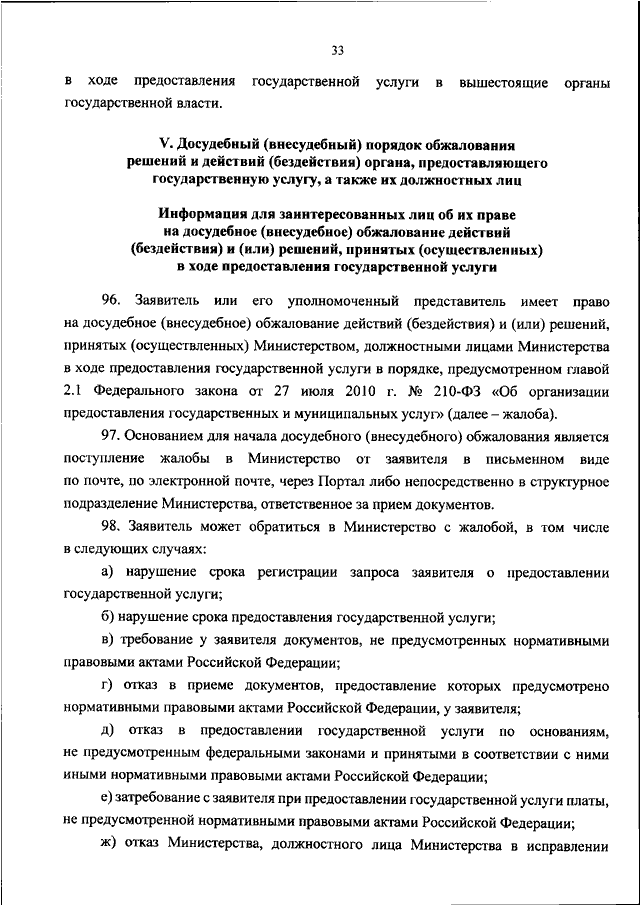 33

в ходе предоставления государственной услуги в вышестоящие органы государственной власти.

V. Досудебный (внесудебный) порядок обжалования решений и действий (бездействия) органа, предоставляющего государственную услугу, а также их должностных лиц

Информация для заинтересованных лиц об их праве на досудебное (внесудебное) обжалование действий (бездействия) и (или) решений, принятых (осуществленных) в ходе предоставления государственной услуги

96. Заявитель или его уполномоченный представитель имеет право на досудебное (внесудебное) обжалование действий (бездействия) и (или) решений, принятых (осуществленных) Министерством, должностными лицами Министерства в ходе предоставления государственной услуги в порядке, предусмотренном главой 2.1 Федерального закона от 27 июля 2010 г. № 210-ФЗ «Об организации предоставления государственных и муниципальных услуг» (далее – жалоба).

97. Основанием для начала досудебного (внесудебного) обжалования является поступление жалобы в Министерство от заявителя в письменном виде по почте, по электронной почте, через Портал либо непосредственно в структурное подразделение Министерства, ответственное за прием документов.

98. Заявитель может обратиться в Министерство с жалобой, в том числе в следующих случаях:

а) нарушение срока регистрации запроса заявителя о предоставлении государственной услуги;

б) нарушение срока предоставления государственной услуги;

в) требование у заявителя документов, не предусмотренных нормативными правовыми актами Российской Федерации;

г) отказ в приеме документов, предоставление которых предусмотрено нормативными правовыми актами Российской Федерации, у заявителя;

д) отказ в предоставлении государственной услуги по основаниям, не предусмотренным федеральными законами и принятыми в соответствии с ними иными нормативными правовыми актами Российской Федерации;

е) затребование с заявителя при предоставлении государственной услуги платы, не предусмотренной нормативными правовыми актами Российской Федерации;

ж) отказ Министерства, должностного лица Министерства в исправлении